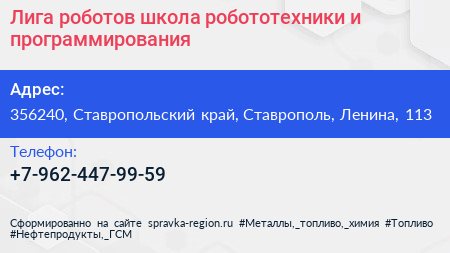 Лига роботов школа робототехники и программирования

Адрес:

356240, Ставропольский край, Ставрополь, Ленина, 113

Телефон:

+7-962-447-99-59

Сформированно на сайте spravka-region.ru #Металлы,_топливо,_химия #Топливо #Нефтепродукты,_ГСМ